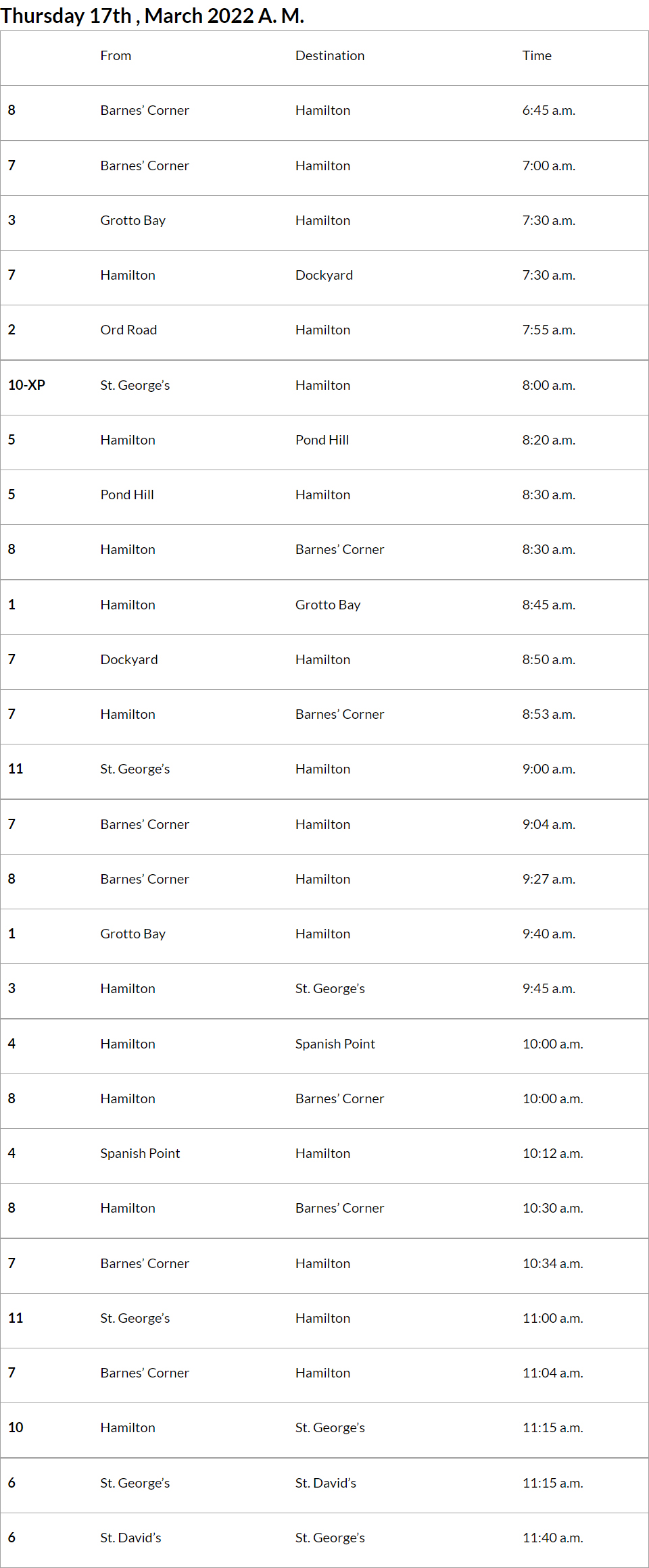 Thursday 17th , March 2022 A. M.

| | From | Destination | Time |
|---|---|---|---|
| 8 | Barnes' Corner | Hamilton | 6:45 a.m. |
| 7 | Barnes' Corner | Hamilton | 7:00 a.m. |
| 3 | Grotto Bay | Hamilton | 7:30 a.m. |
| 7 | Hamilton | Dockyard | 7:30 a.m. |
| 2 | Ord Road | Hamilton | 7:55 a.m. |
| 10-XP | St. George's | Hamilton | 8:00 a.m. |
| 5 | Hamilton | Pond Hill | 8:20 a.m. |
| 5 | Pond Hill | Hamilton | 8:30 a.m. |
| 8 | Hamilton | Barnes' Corner | 8:30 a.m. |
| 1 | Hamilton | Grotto Bay | 8:45 a.m. |
| 7 | Dockyard | Hamilton | 8:50 a.m. |
| 7 | Hamilton | Barnes' Corner | 8:53 a.m. |
| 11 | St. George's | Hamilton | 9:00 a.m. |
| 7 | Barnes' Corner | Hamilton | 9:04 a.m. |
| 8 | Barnes' Corner | Hamilton | 9:27 a.m. |
| 1 | Grotto Bay | Hamilton | 9:40 a.m. |
| 3 | Hamilton | St. George's | 9:45 a.m. |
| 4 | Hamilton | Spanish Point | 10:00 a.m. |
| 8 | Hamilton | Barnes' Corner | 10:00 a.m. |
| 4 | Spanish Point | Hamilton | 10:12 a.m. |
| 8 | Hamilton | Barnes' Corner | 10:30 a.m. |
| 7 | Barnes' Corner | Hamilton | 10:34 a.m. |
| 11 | St. George's | Hamilton | 11:00 a.m. |
| 7 | Barnes' Corner | Hamilton | 11:04 a.m. |
| 10 | Hamilton | St. George's | 11:15 a.m. |
| 6 | St. George's | St. David's | 11:15 a.m. |
| 6 | St. David's | St. George's | 11:40 a.m. |